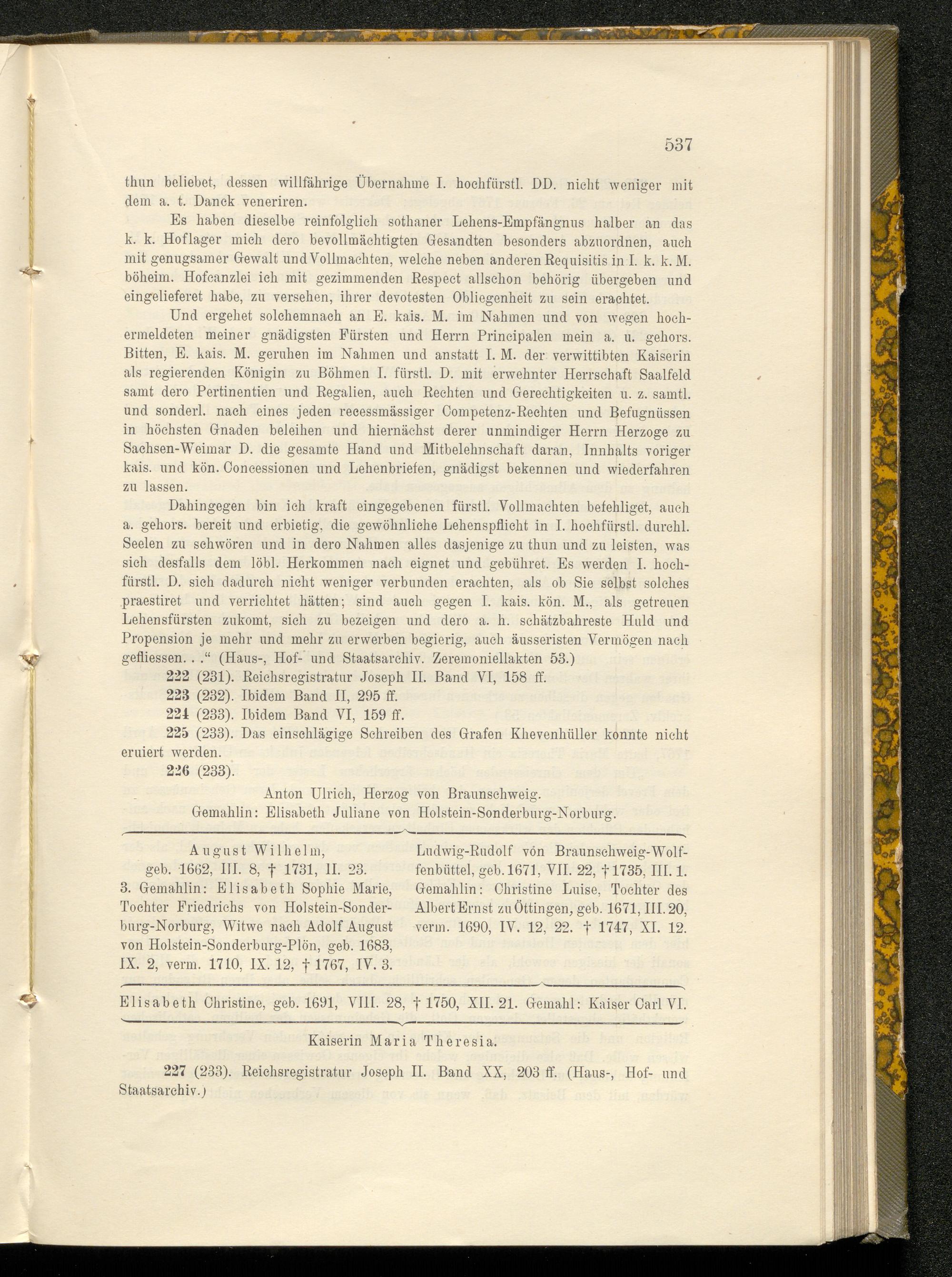 537

thun beliebet, dessen willfährige Übernahme I. hochfürstl. DD. nicht weniger mit dem a. t. Danck veneriren.

Es haben dieselbe reinfolglich sothaner Lehens-Empfängnus halber an das k. k. Hoflager mich dero bevollmächtigten Gesandten besonders abzuordnen, auch mit genugsamer Gewalt und Vollmachten, welche neben anderen Requisitis in I. k. k. M. böheim. Hofcanzlei ich mit gezimmenden Respect allschon behörig übergeben und eingelieferet habe, zu versehen, ihrer devotesten Obliegenheit zu sein erachtet.

Und ergehet solchemnach an E. kais. M. im Nahmen und von wegen hochermeldeten meiner gnädigsten Fürsten und Herrn Principalen mein a. u. gehors. Bitten, E. kais. M. geruhen im Nahmen und anstatt I. M. der verwittibten Kaiserin als regierenden Königin zu Böhmen I. fürstl. D. mit erwehnter Herrschaft Saalfeld samt dero Pertinentien und Regalien, auch Rechten und Gerechtigkeiten u. z. samtl. und sonderl. nach eines jeden recessmässiger Competenz-Rechten und Befugnüssen in höchsten Gnaden beleihen und hiernächst derer unmindiger Herrn Herzoge zu Sachsen-Weimar D. die gesamte Hand und Mitbelehnschaft daran, Innhalts voriger kais. und kön. Concessionen und Lehenbriefen, gnädigst bekennen und wiederfahren zu lassen.

Dahingegen bin ich kraft eingegebenen fürstl. Vollmachten befehliget, auch a. gehors. bereit und erbietig, die gewöhnliche Lehenspflicht in I. hochfürstl. durchl. Seelen zu schwören und in dero Nahmen alles dasjenige zu thun und zu leisten, was sich desfalls dem löbl. Herkommen nach eignet und gebühret. Es werden I. hochfürstl. D. sich dadurch nicht weniger verbunden erachten, als ob Sie selbst solches praestiret und verrichtet hätten; sind auch gegen I. kais. kön. M., als getreuen Lehensfürsten zukomt, sich zu bezeigen und dero a. h. schätzbahreste Huld und Propension je mehr und mehr zu erwerben begierig, auch äusseristen Vermögen nach gefliessen. . .“ (Haus-, Hof- und Staatsarchiv. Zeremoniellakten 53.)

222 (231). Reichsregistratur Joseph II. Band VI, 158 ff.

223 (232). Ibidem Band II, 295 ff.

224 (233). Ibidem Band VI, 159 ff.

225 (233). Das einschlägige Schreiben des Grafen Khevenhüller konnte nicht eruiert werden.

226 (233).

Anton Ulrich, Herzog von Braunschweig.
Gemahlin: Elisabeth Juliane von Holstein-Sonderburg-Norburg.

August Wilhelm, geb. 1662, III. 8, † 1731, II. 23. 3. Gemahlin: Elisabeth Sophie Marie, Tochter Friedrichs von Holstein-Sonderburg-Norburg, Witwe nach Adolf August von Holstein-Sonderburg-Plön, geb. 1683, IX. 2, verm. 1710, IX. 12, † 1767, IV. 3.

Ludwig-Rudolf von Braunschweig-Wolfenbüttel, geb. 1671, VII. 22, † 1735, III. 1. Gemahlin: Christine Luise, Tochter des Albert Ernst zu Öttingen, geb. 1671, III. 20, verm. 1690, IV. 12, 22. † 1747, XI. 12.

Elisabeth Christine, geb. 1691, VIII. 28, † 1750, XII. 21. Gemahl: Kaiser Carl VI.

Kaiserin Maria Theresia.

227 (233). Reichsregistratur Joseph II. Band XX, 203 ff. (Haus-, Hof- und Staatsarchiv.)